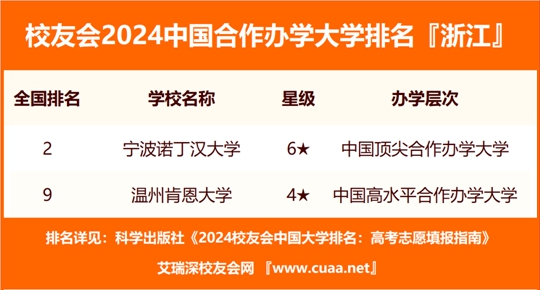 校友会2024中国合作办学大学排名『浙江』

| 全国排名 | 学校名称 | 星级 | 办学层次 |
|---|---|---|---|
| 2 | 宁波诺丁汉大学 | 6★ | 中国顶尖合作办学大学 |
| 9 | 温州肯恩大学 | 4★ | 中国高水平合作办学大学 |

排名详见：科学出版社《2024校友会中国大学排名：高考志愿填报指南》

艾瑞深校友会网 『www.cuaa.net』